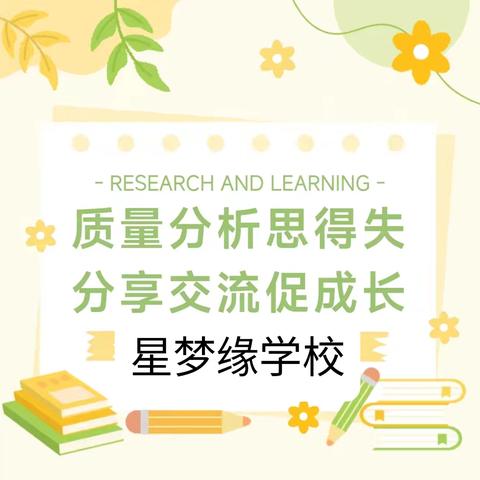 - RESEARCH AND LEARNING -
质量分析思得失
分享交流促成长
星梦缘学校